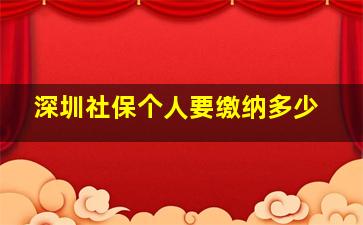 深圳社保个人要缴纳多少